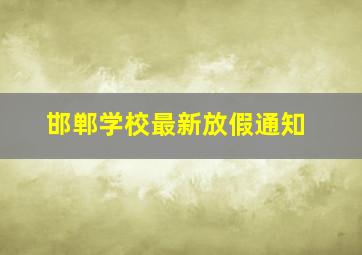 邯郸学校最新放假通知